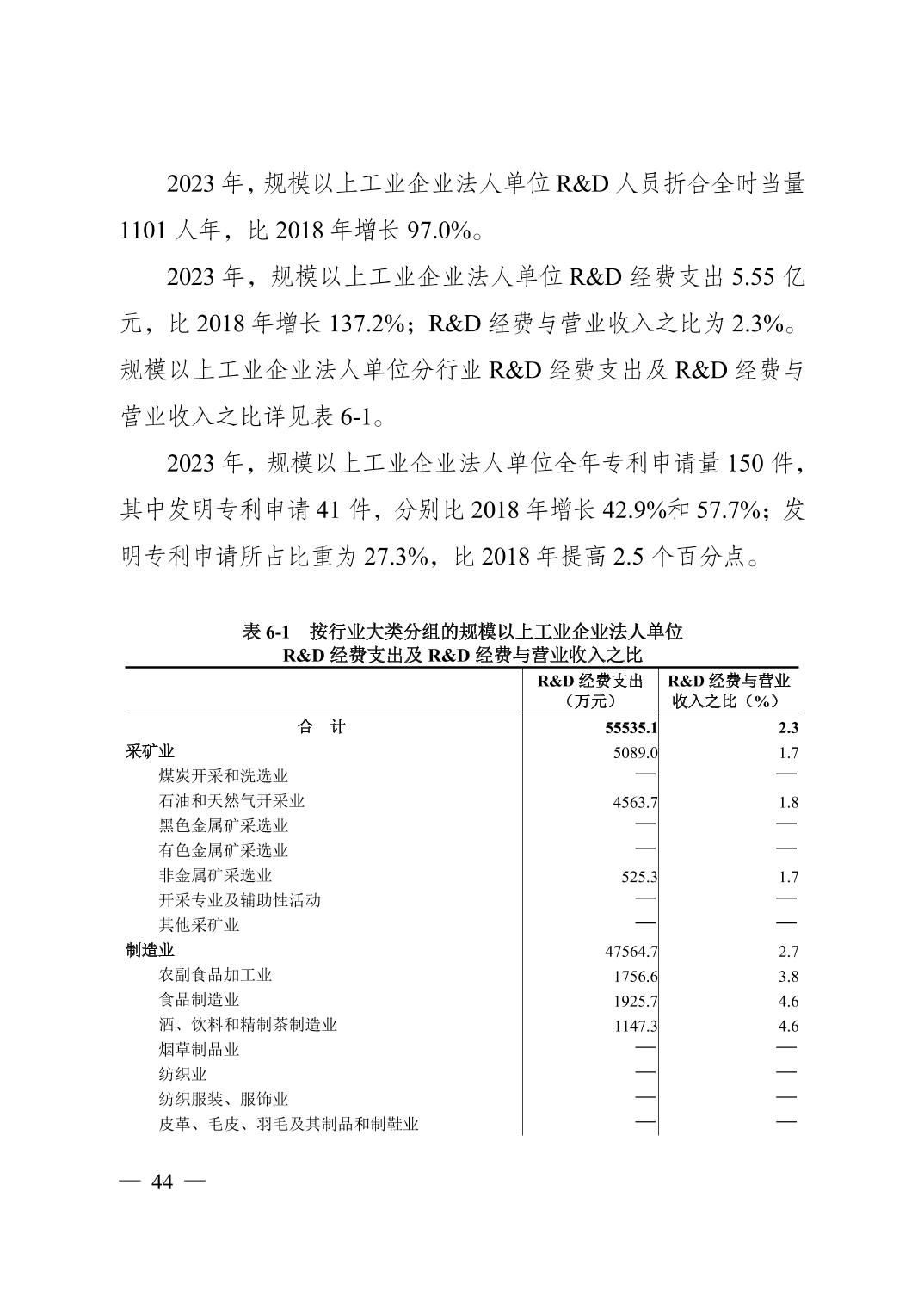 2023 年，规模以上工业企业法人单位 R&D 人员折合全时当量 1101 人年，比 2018 年增长 97.0%。

2023 年，规模以上工业企业法人单位 R&D 经费支出 5.55 亿元，比 2018 年增长 137.2%；R&D 经费与营业收入之比为 2.3%。规模以上工业企业法人单位分行业 R&D 经费支出及 R&D 经费与营业收入之比详见表 6-1。

2023 年，规模以上工业企业法人单位全年专利申请量 150 件，其中发明专利申请 41 件，分别比 2018 年增长 42.9%和 57.7%；发明专利申请所占比重为 27.3%，比 2018 年提高 2.5 个百分点。

表 6-1　按行业大类分组的规模以上工业企业法人单位 R&D 经费支出及 R&D 经费与营业收入之比

| | R&D 经费支出（万元） | R&D 经费与营业收入之比（%） |
|---|---|---|
| 合　计 | 55535.1 | 2.3 |
| 采矿业 | 5089.0 | 1.7 |
| 煤炭开采和洗选业 | — | — |
| 石油和天然气开采业 | 4563.7 | 1.8 |
| 黑色金属矿采选业 | — | — |
| 有色金属矿采选业 | — | — |
| 非金属矿采选业 | 525.3 | 1.7 |
| 开采专业及辅助性活动 | — | — |
| 其他采矿业 | — | — |
| 制造业 | 47564.7 | 2.7 |
| 农副食品加工业 | 1756.6 | 3.8 |
| 食品制造业 | 1925.7 | 4.6 |
| 酒、饮料和精制茶制造业 | 1147.3 | 4.6 |
| 烟草制品业 | — | — |
| 纺织业 | — | — |
| 纺织服装、服饰业 | — | — |
| 皮革、毛皮、羽毛及其制品和制鞋业 | — | — |

— 44 —